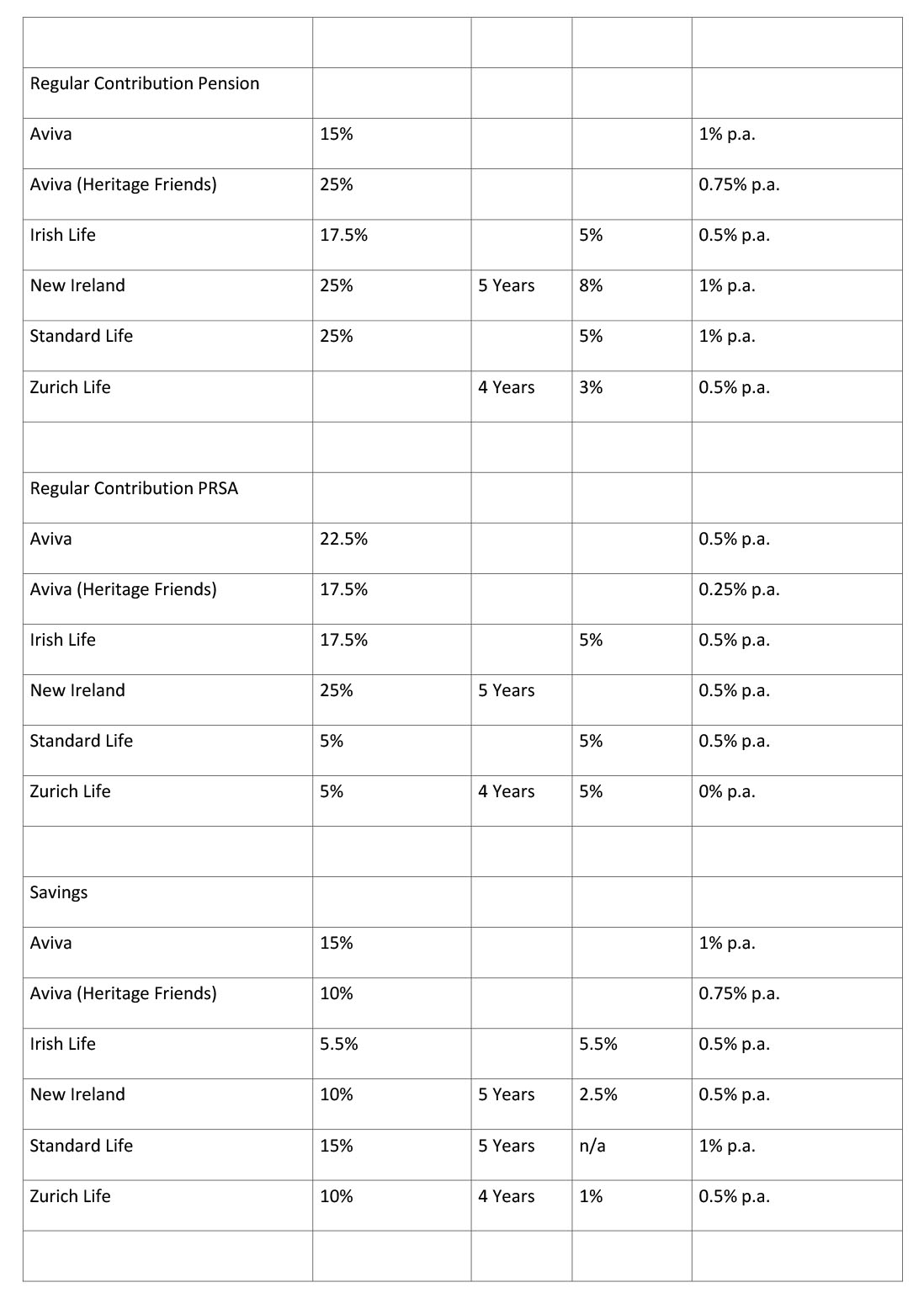 | | | | | |
|---|---|---|---|---|
| Regular Contribution Pension | | | | |
| Aviva | 15% | | | 1% p.a. |
| Aviva (Heritage Friends) | 25% | | | 0.75% p.a. |
| Irish Life | 17.5% | | 5% | 0.5% p.a. |
| New Ireland | 25% | 5 Years | 8% | 1% p.a. |
| Standard Life | 25% | | 5% | 1% p.a. |
| Zurich Life | | 4 Years | 3% | 0.5% p.a. |
| | | | | |
| Regular Contribution PRSA | | | | |
| Aviva | 22.5% | | | 0.5% p.a. |
| Aviva (Heritage Friends) | 17.5% | | | 0.25% p.a. |
| Irish Life | 17.5% | | 5% | 0.5% p.a. |
| New Ireland | 25% | 5 Years | | 0.5% p.a. |
| Standard Life | 5% | | 5% | 0.5% p.a. |
| Zurich Life | 5% | 4 Years | 5% | 0% p.a. |
| | | | | |
| Savings | | | | |
| Aviva | 15% | | | 1% p.a. |
| Aviva (Heritage Friends) | 10% | | | 0.75% p.a. |
| Irish Life | 5.5% | | 5.5% | 0.5% p.a. |
| New Ireland | 10% | 5 Years | 2.5% | 0.5% p.a. |
| Standard Life | 15% | 5 Years | n/a | 1% p.a. |
| Zurich Life | 10% | 4 Years | 1% | 0.5% p.a. |
| | | | | |